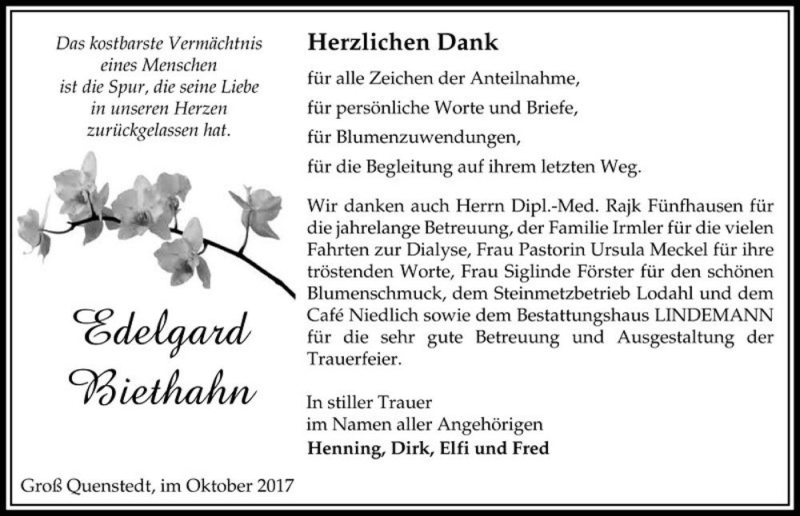 Das kostbarste Vermächtnis
eines Menschen
ist die Spur, die seine Liebe
in unseren Herzen
zurückgelassen hat.

Edelgard
Biethahn

Groß Quenstedt, im Oktober 2017

Herzlichen Dank

für alle Zeichen der Anteilnahme,

für persönliche Worte und Briefe,

für Blumenzuwendungen,

für die Begleitung auf ihrem letzten Weg.

Wir danken auch Herrn Dipl.-Med. Rajk Fünfhausen für die jahrelange Betreuung, der Familie Irmler für die vielen Fahrten zur Dialyse, Frau Pastorin Ursula Meckel für ihre tröstenden Worte, Frau Siglinde Förster für den schönen Blumenschmuck, dem Steinmetzbetrieb Lodahl und dem Café Niedlich sowie dem Bestattungshaus LINDEMANN für die sehr gute Betreuung und Ausgestaltung der Trauerfeier.

In stiller Trauer
im Namen aller Angehörigen
Henning, Dirk, Elfi und Fred